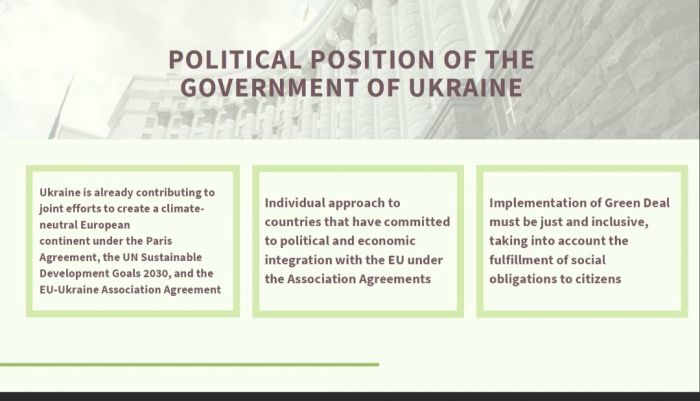 POLITICAL POSITION OF THE GOVERNMENT OF UKRAINE

Ukraine is already contributing to joint efforts to create a climate-neutral European continent under the Paris Agreement, the UN Sustainable Development Goals 2030, and the EU-Ukraine Association Agreement

Individual approach to countries that have committed to political and economic integration with the EU under the Association Agreements

Implementation of Green Deal must be just and inclusive, taking into account the fulfillment of social obligations to citizens